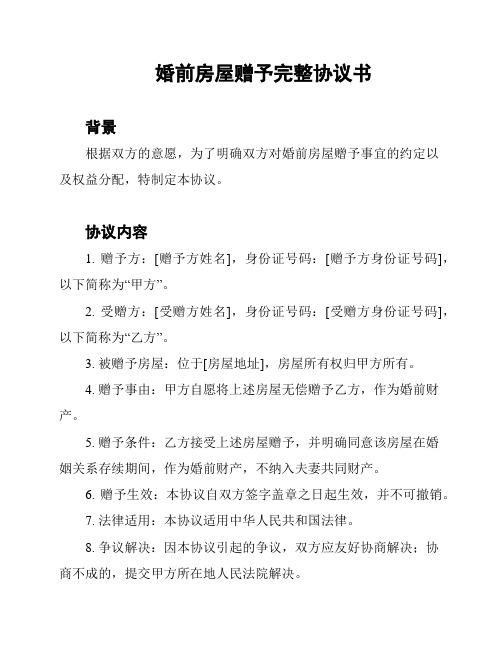 婚前房屋赠予完整协议书

背景

根据双方的意愿，为了明确双方对婚前房屋赠予事宜的约定以及权益分配，特制定本协议。

协议内容

1. 赠予方：[赠予方姓名]，身份证号码：[赠予方身份证号码]，以下简称为“甲方”。

2. 受赠方：[受赠方姓名]，身份证号码：[受赠方身份证号码]，以下简称为“乙方”。

3. 被赠予房屋：位于[房屋地址]，房屋所有权归甲方所有。

4. 赠予事由：甲方自愿将上述房屋无偿赠予乙方，作为婚前财产。

5. 赠予条件：乙方接受上述房屋赠予，并明确同意该房屋在婚姻关系存续期间，作为婚前财产，不纳入夫妻共同财产。

6. 赠予生效：本协议自双方签字盖章之日起生效，并不可撤销。

7. 法律适用：本协议适用中华人民共和国法律。

8. 争议解决：因本协议引起的争议，双方应友好协商解决；协商不成的，提交甲方所在地人民法院解决。